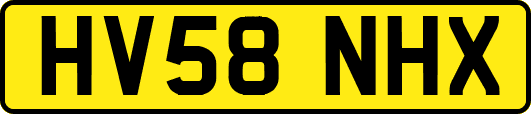 HV58 NHX